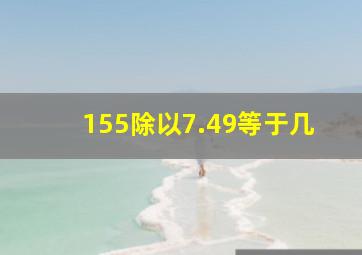 155除以7.49等于几